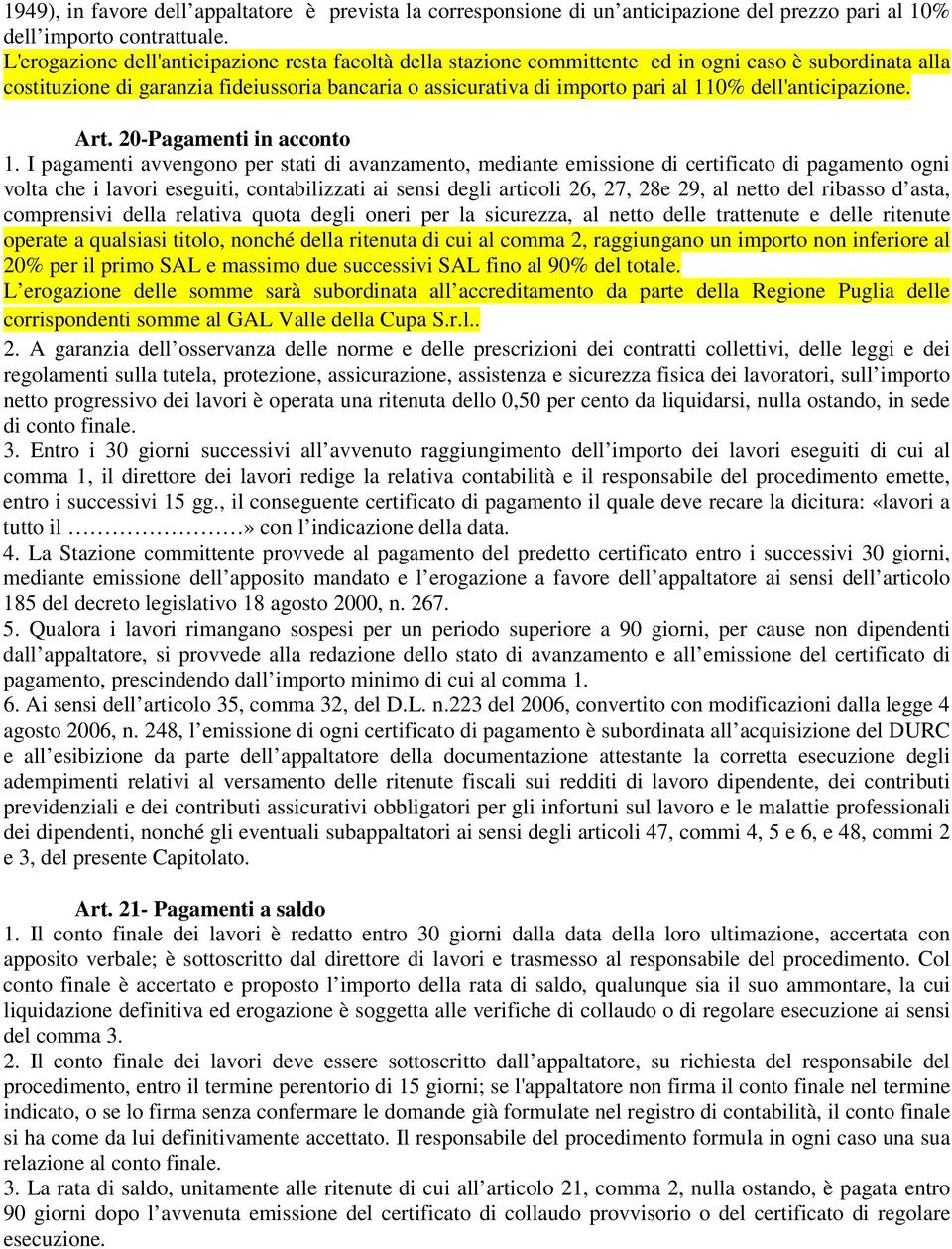 1949), in favore dell’appaltatore è prevista la corresponsione di un’anticipazione del prezzo pari al 10% dell’importo contrattuale.
L'erogazione dell'anticipazione resta facoltà della stazione committente ed in ogni caso è subordinata alla costituzione di garanzia fideiussoria bancaria o assicurativa di importo pari al 110% dell'anticipazione.

Art. 20-Pagamenti in acconto
1. I pagamenti avvengono per stati di avanzamento, mediante emissione di certificato di pagamento ogni volta che i lavori eseguiti, contabilizzati ai sensi degli articoli 26, 27, 28e 29, al netto del ribasso d’asta, comprensivi della relativa quota degli oneri per la sicurezza, al netto delle trattenute e delle ritenute operate a qualsiasi titolo, nonché della ritenuta di cui al comma 2, raggiungano un importo non inferiore al 20% per il primo SAL e massimo due successivi SAL fino al 90% del totale.
L’erogazione delle somme sarà subordinata all’accreditamento da parte della Regione Puglia delle corrispondenti somme al GAL Valle della Cupa S.r.l..
2. A garanzia dell’osservanza delle norme e delle prescrizioni dei contratti collettivi, delle leggi e dei regolamenti sulla tutela, protezione, assicurazione, assistenza e sicurezza fisica dei lavoratori, sull’importo netto progressivo dei lavori è operata una ritenuta dello 0,50 per cento da liquidarsi, nulla ostando, in sede di conto finale.
3. Entro i 30 giorni successivi all’avvenuto raggiungimento dell’importo dei lavori eseguiti di cui al comma 1, il direttore dei lavori redige la relativa contabilità e il responsabile del procedimento emette, entro i successivi 15 gg., il conseguente certificato di pagamento il quale deve recare la dicitura: «lavori a tutto il ……………………» con l’indicazione della data.
4. La Stazione committente provvede al pagamento del predetto certificato entro i successivi 30 giorni, mediante emissione dell’apposito mandato e l’erogazione a favore dell’appaltatore ai sensi dell’articolo 185 del decreto legislativo 18 agosto 2000, n. 267.
5. Qualora i lavori rimangano sospesi per un periodo superiore a 90 giorni, per cause non dipendenti dall’appaltatore, si provvede alla redazione dello stato di avanzamento e all’emissione del certificato di pagamento, prescindendo dall’importo minimo di cui al comma 1.
6. Ai sensi dell’articolo 35, comma 32, del D.L. n.223 del 2006, convertito con modificazioni dalla legge 4 agosto 2006, n. 248, l’emissione di ogni certificato di pagamento è subordinata all’acquisizione del DURC e all’esibizione da parte dell’appaltatore della documentazione attestante la corretta esecuzione degli adempimenti relativi al versamento delle ritenute fiscali sui redditi di lavoro dipendente, dei contributi previdenziali e dei contributi assicurativi obbligatori per gli infortuni sul lavoro e le malattie professionali dei dipendenti, nonché gli eventuali subappaltatori ai sensi degli articoli 47, commi 4, 5 e 6, e 48, commi 2 e 3, del presente Capitolato.

Art. 21- Pagamenti a saldo
1. Il conto finale dei lavori è redatto entro 30 giorni dalla data della loro ultimazione, accertata con apposito verbale; è sottoscritto dal direttore di lavori e trasmesso al responsabile del procedimento. Col conto finale è accertato e proposto l’importo della rata di saldo, qualunque sia il suo ammontare, la cui liquidazione definitiva ed erogazione è soggetta alle verifiche di collaudo o di regolare esecuzione ai sensi del comma 3.
2. Il conto finale dei lavori deve essere sottoscritto dall’appaltatore, su richiesta del responsabile del procedimento, entro il termine perentorio di 15 giorni; se l'appaltatore non firma il conto finale nel termine indicato, o se lo firma senza confermare le domande già formulate nel registro di contabilità, il conto finale si ha come da lui definitivamente accettato. Il responsabile del procedimento formula in ogni caso una sua relazione al conto finale.
3. La rata di saldo, unitamente alle ritenute di cui all’articolo 21, comma 2, nulla ostando, è pagata entro 90 giorni dopo l’avvenuta emissione del certificato di collaudo provvisorio o del certificato di regolare esecuzione.